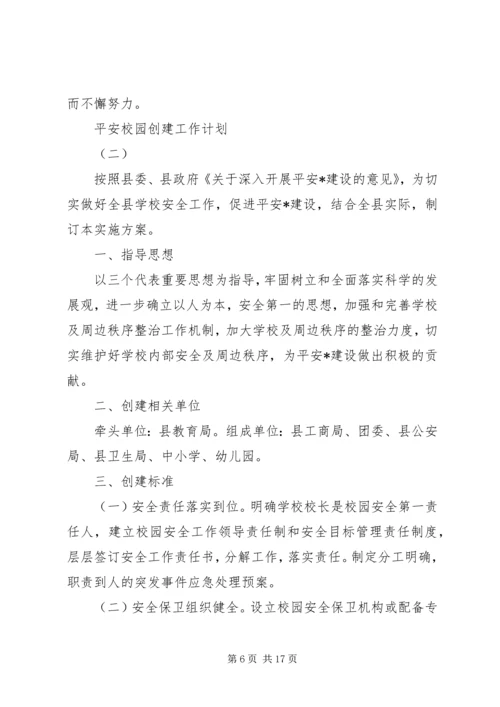 而不懈努力。

平安校园创建工作计划

（二）

按照县委、县政府《关于深入开展平安*建设的意见》，为切实做好全县学校安全工作，促进平安*建设，结合全县实际，制订本实施方案。

一、指导思想

以三个代表重要思想为指导，牢固树立和全面落实科学的发展观，进一步确立以人为本，安全第一的思想，加强和完善学校及周边秩序整治工作机制，加大学校及周边秩序的整治力度，切实维护好学校内部安全及周边秩序，为平安*建设做出积极的贡献。

二、创建相关单位

牵头单位：县教育局。组成单位：县工商局、团委、县公安局、县卫生局、中小学、幼儿园。

三、创建标准

（一）安全责任落实到位。明确学校校长是校园安全第一责任人，建立校园安全工作领导责任制和安全目标管理责任制度，层层签订安全工作责任书，分解工作，落实责任。制定分工明确，职责到人的突发事件应急处理预案。

（二）安全保卫组织健全。设立校园安全保卫机构或配备专

第 6 页 共 17 页